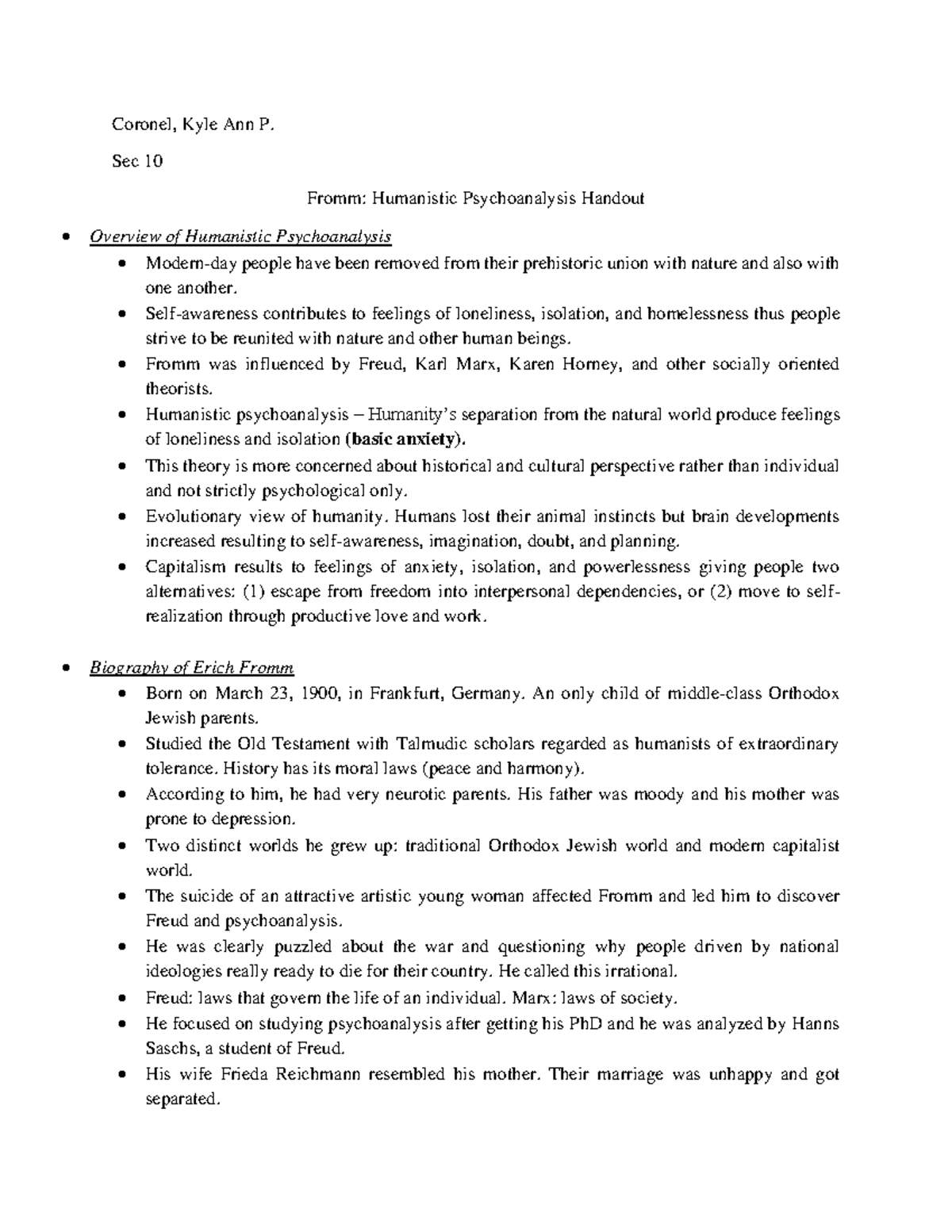 Coronel, Kyle Ann P.

Sec 10

Fromm: Humanistic Psychoanalysis Handout

• Overview of Humanistic Psychoanalysis
• Modern-day people have been removed from their prehistoric union with nature and also with one another.
• Self-awareness contributes to feelings of loneliness, isolation, and homelessness thus people strive to be reunited with nature and other human beings.
• Fromm was influenced by Freud, Karl Marx, Karen Horney, and other socially oriented theorists.
• Humanistic psychoanalysis – Humanity's separation from the natural world produce feelings of loneliness and isolation (basic anxiety).
• This theory is more concerned about historical and cultural perspective rather than individual and not strictly psychological only.
• Evolutionary view of humanity. Humans lost their animal instincts but brain developments increased resulting to self-awareness, imagination, doubt, and planning.
• Capitalism results to feelings of anxiety, isolation, and powerlessness giving people two alternatives: (1) escape from freedom into interpersonal dependencies, or (2) move to self-realization through productive love and work.

• Biography of Erich Fromm
• Born on March 23, 1900, in Frankfurt, Germany. An only child of middle-class Orthodox Jewish parents.
• Studied the Old Testament with Talmudic scholars regarded as humanists of extraordinary tolerance. History has its moral laws (peace and harmony).
• According to him, he had very neurotic parents. His father was moody and his mother was prone to depression.
• Two distinct worlds he grew up: traditional Orthodox Jewish world and modern capitalist world.
• The suicide of an attractive artistic young woman affected Fromm and led him to discover Freud and psychoanalysis.
• He was clearly puzzled about the war and questioning why people driven by national ideologies really ready to die for their country. He called this irrational.
• Freud: laws that govern the life of an individual. Marx: laws of society.
• He focused on studying psychoanalysis after getting his PhD and he was analyzed by Hanns Saschs, a student of Freud.
• His wife Frieda Reichmann resembled his mother. Their marriage was unhappy and got separated.